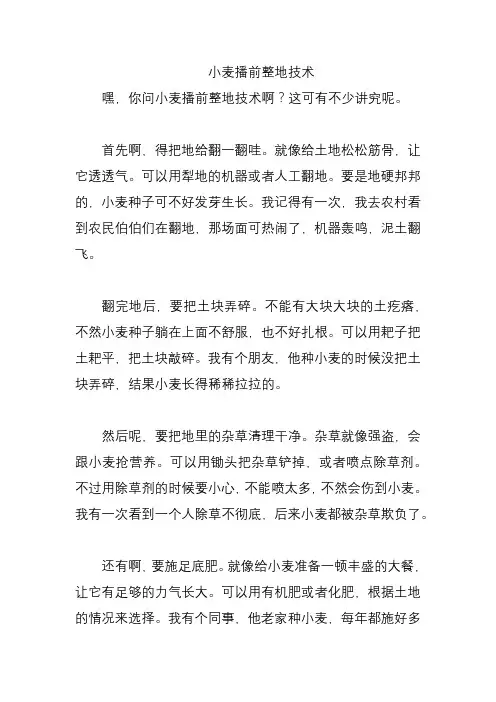 小麦播前整地技术

嘿，你问小麦播前整地技术啊？这可有不少讲究呢。

首先啊，得把地给翻一翻哇。就像给土地松松筋骨，让它透透气。可以用犁地的机器或者人工翻地。要是地硬邦邦的，小麦种子可不好发芽生长。我记得有一次，我去农村看到农民伯伯们在翻地，那场面可热闹了，机器轰鸣，泥土翻飞。

翻完地后，要把土块弄碎。不能有大块大块的土疙瘩，不然小麦种子躺在上面不舒服，也不好扎根。可以用耙子把土耙平，把土块敲碎。我有个朋友，他种小麦的时候没把土块弄碎，结果小麦长得稀稀拉拉的。

然后呢，要把地里的杂草清理干净。杂草就像强盗，会跟小麦抢营养。可以用锄头把杂草铲掉，或者喷点除草剂。不过用除草剂的时候要小心，不能喷太多，不然会伤到小麦。我有一次看到一个人除草不彻底，后来小麦都被杂草欺负了。

还有啊，要施足底肥。就像给小麦准备一顿丰盛的大餐，让它有足够的力气长大。可以用有机肥或者化肥，根据土地的情况来选择。我有个同事，他老家种小麦，每年都施好多